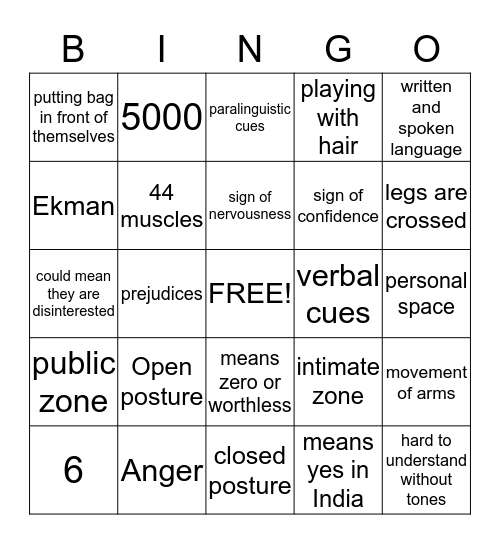 | B | I | N | G | O |
|---|---|---|---|---|
| putting bag in front of themselves | 5000 | paralinguistic cues | playing with hair | written and spoken language |
| Ekman | 44 muscles | sign of nervousness | sign of confidence | legs are crossed |
| could mean they are disinterested | prejudices | FREE! | verbal cues | personal space |
| public zone | Open posture | means zero or worthless | intimate zone | movement of arms |
| 6 | Anger | closed posture | means yes in India | hard to understand without tones |